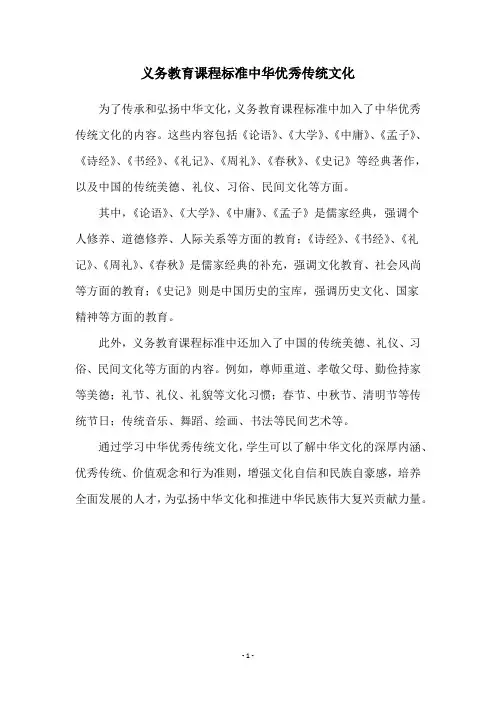 义务教育课程标准中华优秀传统文化

为了传承和弘扬中华文化，义务教育课程标准中加入了中华优秀传统文化的内容。这些内容包括《论语》、《大学》、《中庸》、《孟子》、《诗经》、《书经》、《礼记》、《周礼》、《春秋》、《史记》等经典著作，以及中国的传统美德、礼仪、习俗、民间文化等方面。

其中，《论语》、《大学》、《中庸》、《孟子》是儒家经典，强调个人修养、道德修养、人际关系等方面的教育；《诗经》、《书经》、《礼记》、《周礼》、《春秋》是儒家经典的补充，强调文化教育、社会风尚等方面的教育；《史记》则是中国历史的宝库，强调历史文化、国家精神等方面的教育。

此外，义务教育课程标准中还加入了中国的传统美德、礼仪、习俗、民间文化等方面的内容。例如，尊师重道、孝敬父母、勤俭持家等美德；礼节、礼仪、礼貌等文化习惯；春节、中秋节、清明节等传统节日；传统音乐、舞蹈、绘画、书法等民间艺术等。

通过学习中华优秀传统文化，学生可以了解中华文化的深厚内涵、优秀传统、价值观念和行为准则，增强文化自信和民族自豪感，培养全面发展的人才，为弘扬中华文化和推进中华民族伟大复兴贡献力量。

- 1 -